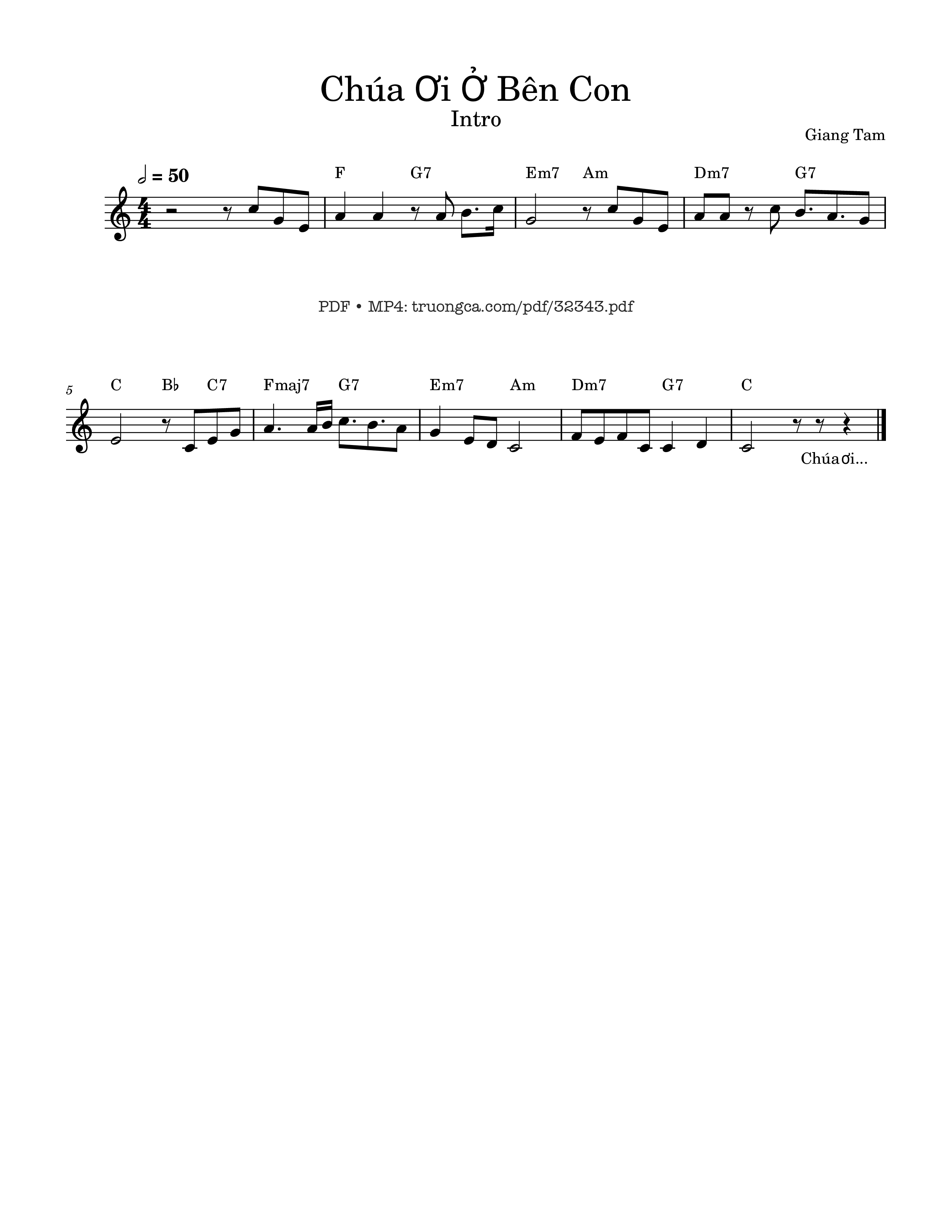 Chúa Ơi Ở Bên Con

Intro

Giang Tam

= 50

F G7 Em7 Am Dm7 G7

PDF • MP4: truongca.com/pdf/32343.pdf

5

C B♭ C7 Fmaj7 G7 Em7 Am Dm7 G7 C

Chúa ơi...